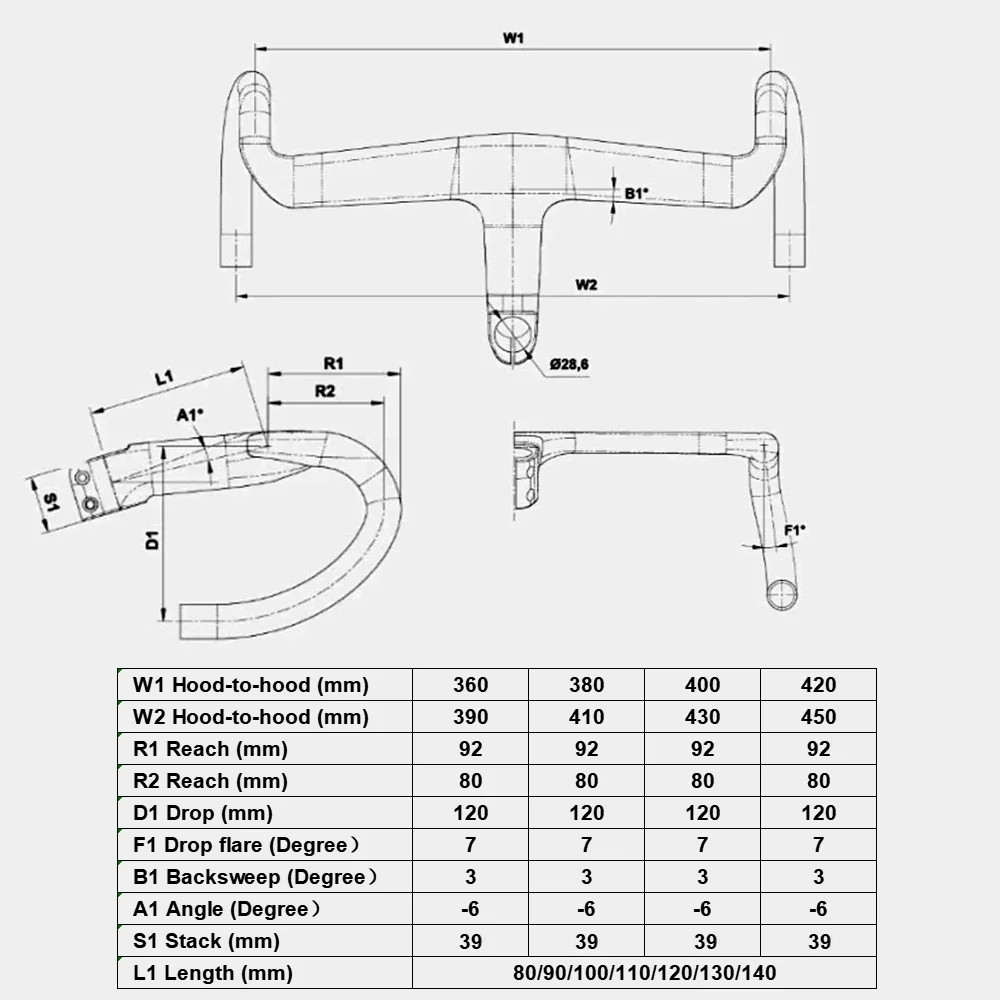 W1

B1°

W2

Ø28,6

L1

R1

R2

A1°

S1

D1

F1°

| W1 Hood-to-hood (mm) | 360 | 380 | 400 | 420 |
|---|---|---|---|---|
| W2 Hood-to-hood (mm) | 390 | 410 | 430 | 450 |
| R1 Reach (mm) | 92 | 92 | 92 | 92 |
| R2 Reach (mm) | 80 | 80 | 80 | 80 |
| D1 Drop (mm) | 120 | 120 | 120 | 120 |
| F1 Drop flare (Degree） | 7 | 7 | 7 | 7 |
| B1 Backsweep (Degree） | 3 | 3 | 3 | 3 |
| A1 Angle (Degree） | -6 | -6 | -6 | -6 |
| S1 Stack (mm) | 39 | 39 | 39 | 39 |
| L1 Length (mm) | 80/90/100/110/120/130/140 | | | |